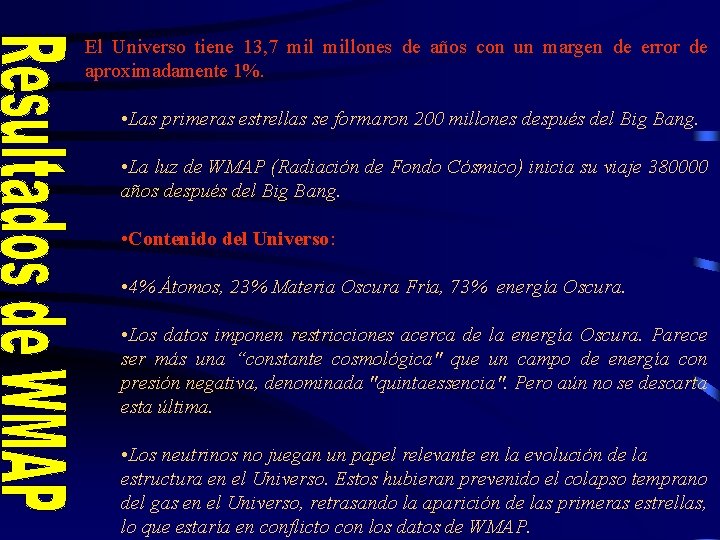 Resultados de WMAP

El Universo tiene 13,7 mil millones de años con un margen de error de aproximadamente 1%.

•Las primeras estrellas se formaron 200 millones después del Big Bang.

•La luz de WMAP (Radiación de Fondo Cósmico) inicia su viaje 380000 años después del Big Bang.

•Contenido del Universo:

•4% Átomos, 23% Materia Oscura Fría, 73% energía Oscura.

•Los datos imponen restricciones acerca de la energía Oscura. Parece ser más una "constante cosmológica" que un campo de energía con presión negativa, denominada "quintaessencia". Pero aún no se descarta esta última.

•Los neutrinos no juegan un papel relevante en la evolución de la estructura en el Universo. Estos hubieran prevenido el colapso temprano del gas en el Universo, retrasando la aparición de las primeras estrellas, lo que estaría en conflicto con los datos de WMAP.